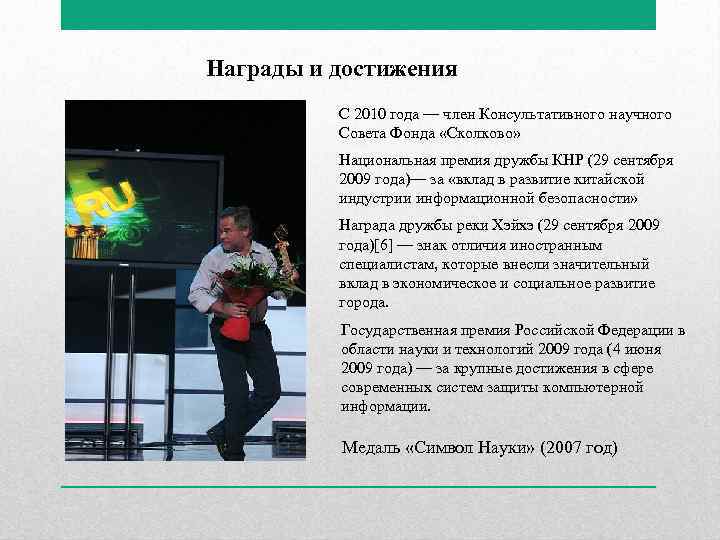 Награды и достижения

RU

С 2010 года — член Консультативного научного Совета Фонда «Сколково»

Национальная премия дружбы КНР (29 сентября 2009 года)— за «вклад в развитие китайской индустрии информационной безопасности»

Награда дружбы реки Хэйхэ (29 сентября 2009 года)[6] — знак отличия иностранным специалистам, которые внесли значительный вклад в экономическое и социальное развитие города.

Государственная премия Российской Федерации в области науки и технологий 2009 года (4 июня 2009 года) — за крупные достижения в сфере современных систем защиты компьютерной информации.

Медаль «Символ Науки» (2007 год)